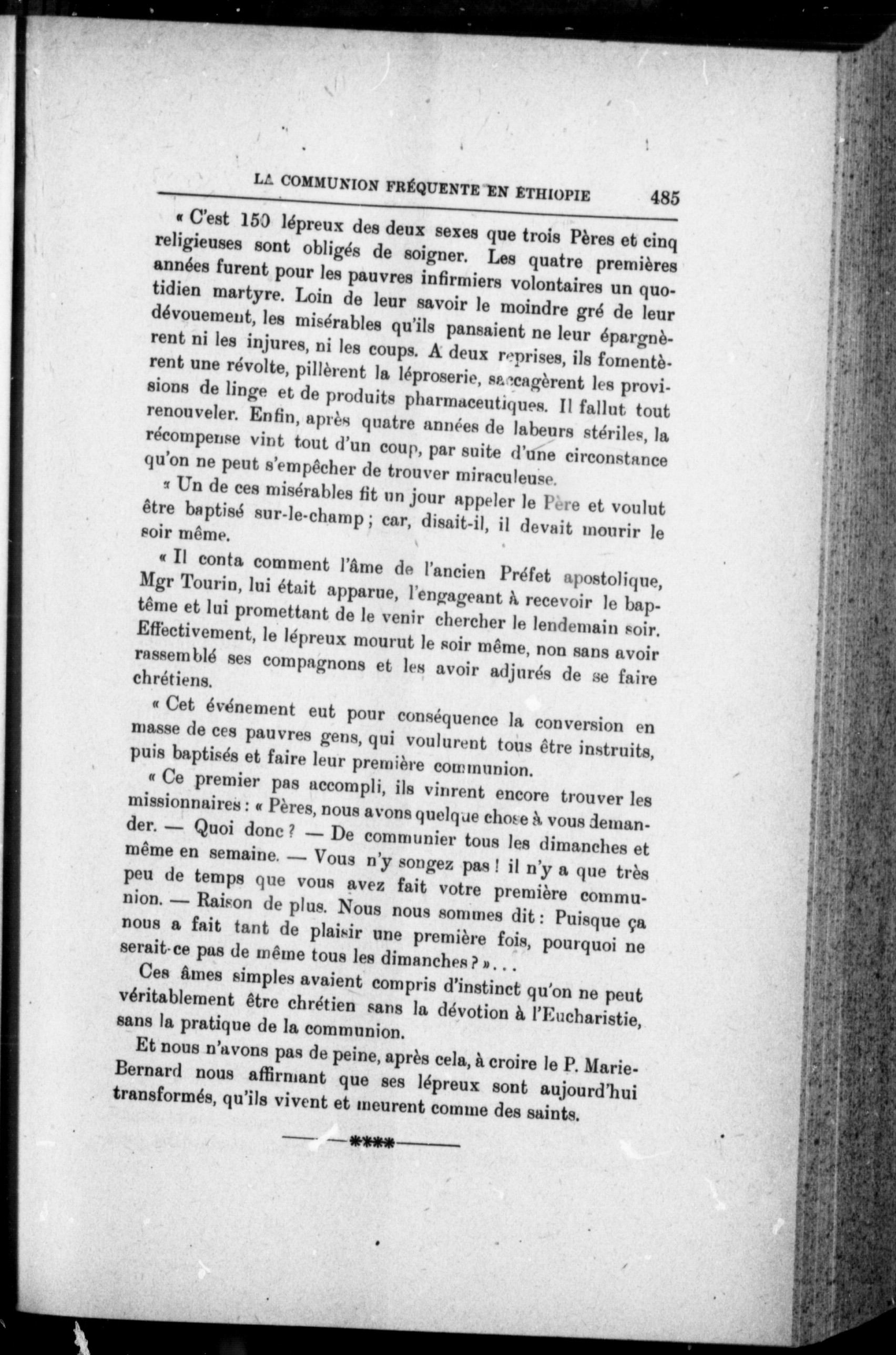 LA COMMUNION FRÉQUENTE EN ÉTHIOPIE 485

« C'est 150 lépreux des deux sexes que trois Pères et cinq religieuses sont obligés de soigner. Les quatre premières années furent pour les pauvres infirmiers volontaires un quotidien martyre. Loin de leur savoir le moindre gré de leur dévouement, les misérables qu'ils pansaient ne leur épargnèrent ni les injures, ni les coups. A deux reprises, ils fomentèrent une révolte, pillèrent la léproserie, saccagèrent les provisions de linge et de produits pharmaceutiques. Il fallut tout renouveler. Enfin, après quatre années de labeurs stériles, la récompense vint tout d'un coup, par suite d'une circonstance qu'on ne peut s'empêcher de trouver miraculeuse.

« Un de ces misérables fit un jour appeler le Père et voulut être baptisé sur-le-champ ; car, disait-il, il devait mourir le soir même.

« Il conta comment l'âme de l'ancien Préfet apostolique, Mgr Tourin, lui était apparue, l'engageant à recevoir le baptême et lui promettant de le venir chercher le lendemain soir. Effectivement, le lépreux mourut le soir même, non sans avoir rassemblé ses compagnons et les avoir adjurés de se faire chrétiens.

« Cet événement eut pour conséquence la conversion en masse de ces pauvres gens, qui voulurent tous être instruits, puis baptisés et faire leur première communion.

« Ce premier pas accompli, ils vinrent encore trouver les missionnaires : « Pères, nous avons quelque chose à vous demander. — Quoi donc ? — De communier tous les dimanches et même en semaine. — Vous n'y songez pas ! il n'y a que très peu de temps que vous avez fait votre première communion. — Raison de plus. Nous nous sommes dit : Puisque ça nous a fait tant de plaisir une première fois, pourquoi ne serait-ce pas de même tous les dimanches ? »...

Ces âmes simples avaient compris d'instinct qu'on ne peut véritablement être chrétien sans la dévotion à l'Eucharistie, sans la pratique de la communion.

Et nous n'avons pas de peine, après cela, à croire le P. Marie-Bernard nous affirmant que ses lépreux sont aujourd'hui transformés, qu'ils vivent et meurent comme des saints.

****